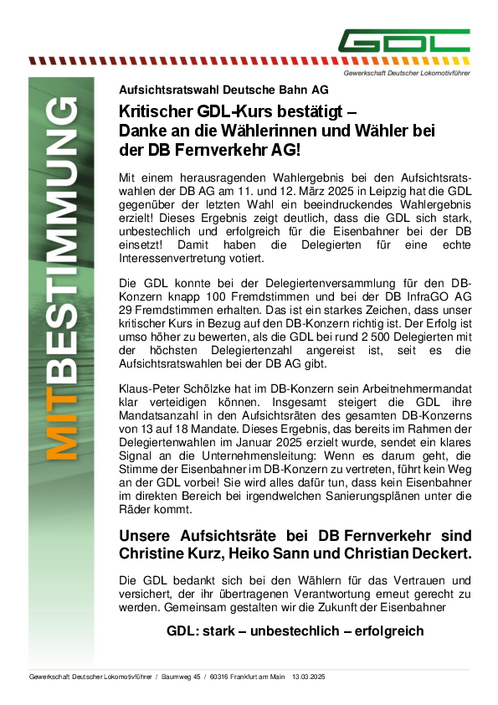 GDL

Gewerkschaft Deutscher Lokomotivführer

MITBESTIMMUNG

Aufsichtsratswahl Deutsche Bahn AG

Kritischer GDL-Kurs bestätigt – Danke an die Wählerinnen und Wähler bei der DB Fernverkehr AG!

Mit einem herausragenden Wahlergebnis bei den Aufsichtsratswahlen der DB AG am 11. und 12. März 2025 in Leipzig hat die GDL gegenüber der letzten Wahl ein beeindruckendes Wahlergebnis erzielt! Dieses Ergebnis zeigt deutlich, dass die GDL sich stark, unbestechlich und erfolgreich für die Eisenbahner bei der DB einsetzt! Damit haben die Delegierten für eine echte Interessenvertretung votiert.

Die GDL konnte bei der Delegiertenversammlung für den DB-Konzern knapp 100 Fremdstimmen und bei der DB InfraGO AG 29 Fremdstimmen erhalten. Das ist ein starkes Zeichen, dass unser kritischer Kurs in Bezug auf den DB-Konzern richtig ist. Der Erfolg ist umso höher zu bewerten, als die GDL bei rund 2 500 Delegierten mit der höchsten Delegiertenzahl angereist ist, seit es die Aufsichtsratswahlen bei der DB AG gibt.

Klaus-Peter Schölzke hat im DB-Konzern sein Arbeitnehmermandat klar verteidigen können. Insgesamt steigert die GDL ihre Mandatsanzahl in den Aufsichtsräten des gesamten DB-Konzerns von 13 auf 18 Mandate. Dieses Ergebnis, das bereits im Rahmen der Delegiertenwahlen im Januar 2025 erzielt wurde, sendet ein klares Signal an die Unternehmensleitung: Wenn es darum geht, die Stimme der Eisenbahner im DB-Konzern zu vertreten, führt kein Weg an der GDL vorbei! Sie wird alles dafür tun, dass kein Eisenbahner im direkten Bereich bei irgendwelchen Sanierungsplänen unter die Räder kommt.

Unsere Aufsichtsräte bei DB Fernverkehr sind Christine Kurz, Heiko Sann und Christian Deckert.

Die GDL bedankt sich bei den Wählern für das Vertrauen und versichert, der ihr übertragenen Verantwortung erneut gerecht zu werden. Gemeinsam gestalten wir die Zukunft der Eisenbahner

GDL: stark – unbestechlich – erfolgreich

Gewerkschaft Deutscher Lokomotivführer / Baumweg 45 / 60316 Frankfurt am Main 13.03.2025